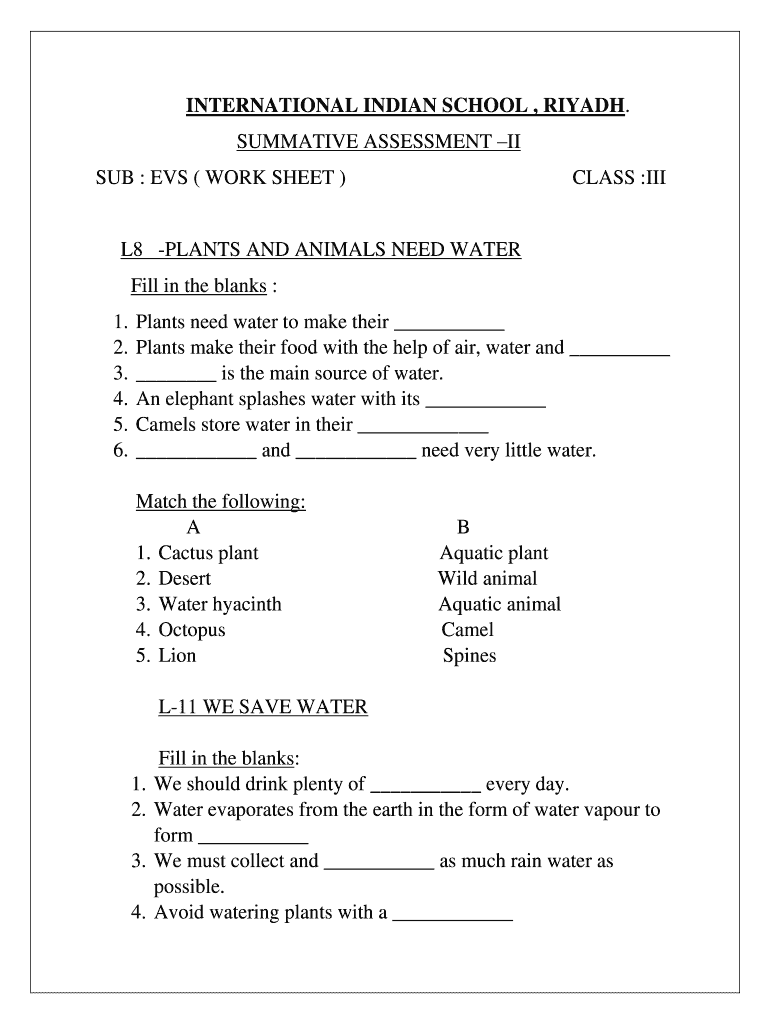 INTERNATIONAL INDIAN SCHOOL , RIYADH.

SUMMATIVE ASSESSMENT –II

SUB : EVS ( WORK SHEET ) CLASS :III

L8 -PLANTS AND ANIMALS NEED WATER

Fill in the blanks :

1. Plants need water to make their ___________
2. Plants make their food with the help of air, water and __________
3. ________ is the main source of water.
4. An elephant splashes water with its ____________
5. Camels store water in their _____________
6. ____________ and ____________ need very little water.

Match the following:

| A | B |
|---|---|
| 1. Cactus plant | Aquatic plant |
| 2. Desert | Wild animal |
| 3. Water hyacinth | Aquatic animal |
| 4. Octopus | Camel |
| 5. Lion | Spines |

L-11 WE SAVE WATER

Fill in the blanks:

1. We should drink plenty of ___________ every day.
2. Water evaporates from the earth in the form of water vapour to form ___________
3. We must collect and ___________ as much rain water as possible.
4. Avoid watering plants with a ____________